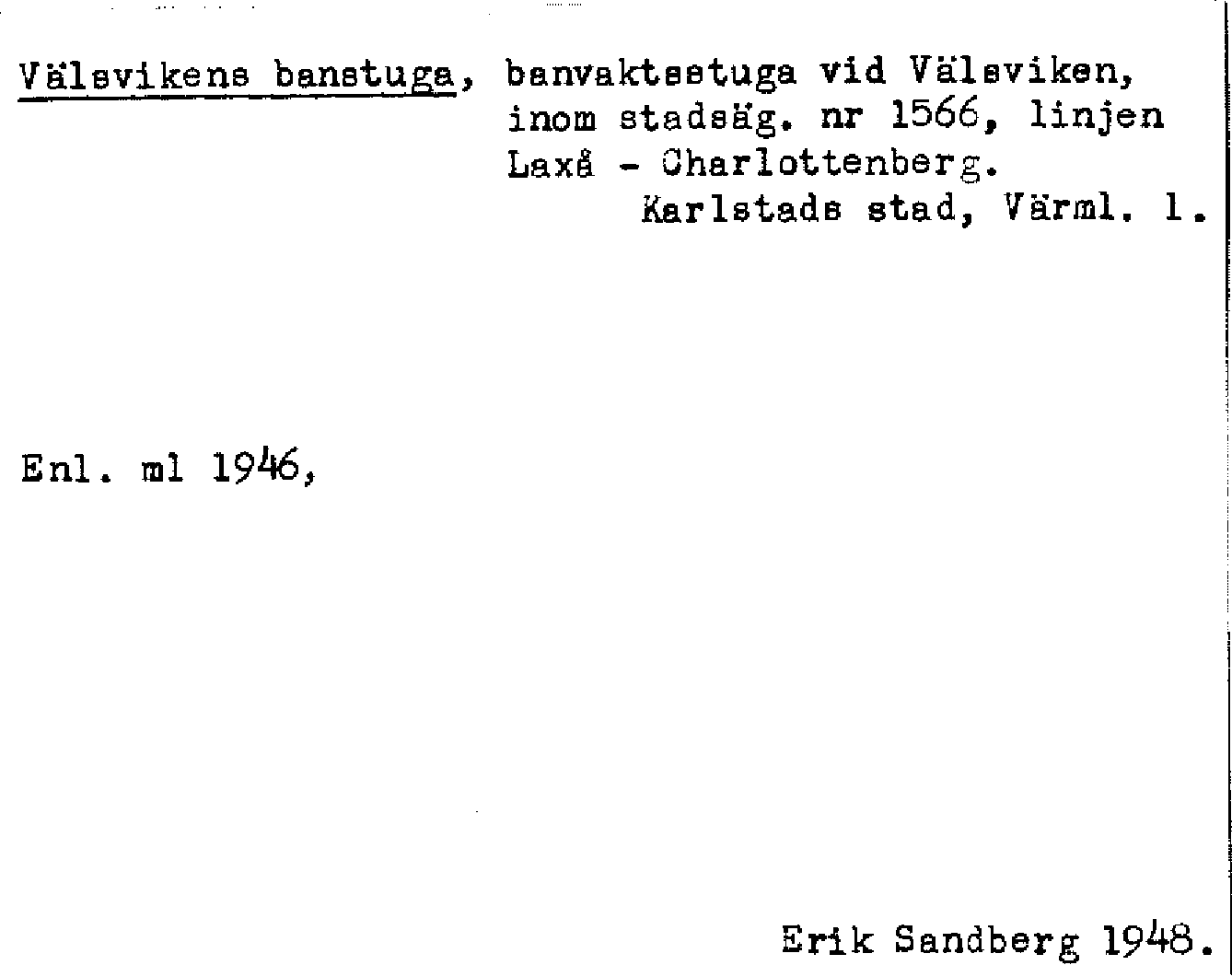 Välsvikens banstuga, banvaktsstuga vid Välsviken, inom stadsäg. nr 1566, linjen Laxå - Charlottenberg.
Karlstads stad, Värml. l.

Enl. ml 1946,

Erik Sandberg 1948.